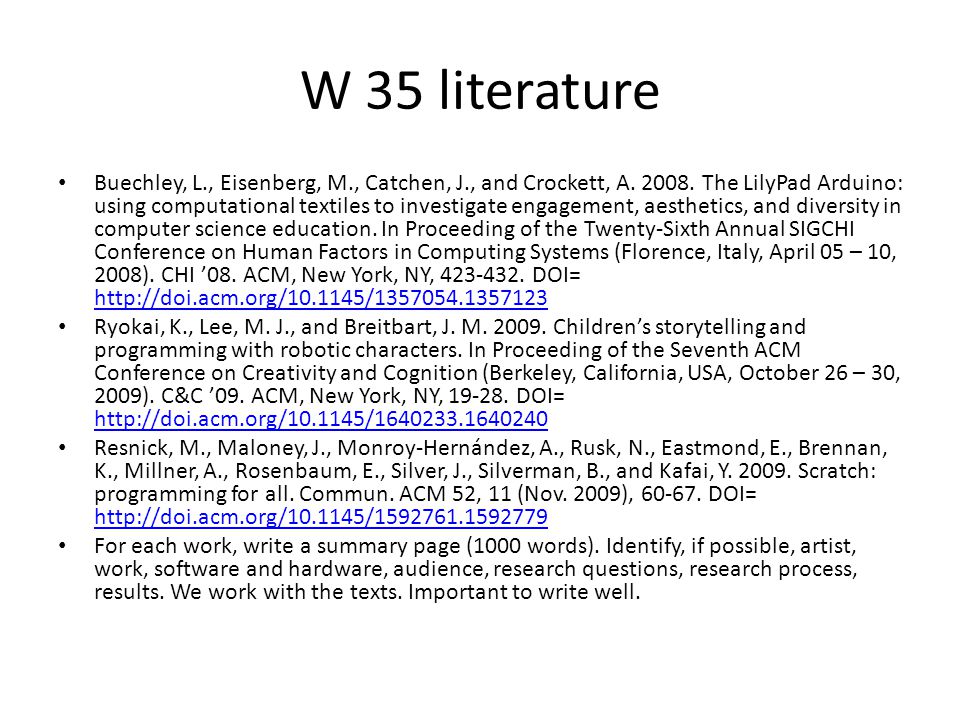 W 35 literature

• Buechley, L., Eisenberg, M., Catchen, J., and Crockett, A. 2008. The LilyPad Arduino: using computational textiles to investigate engagement, aesthetics, and diversity in computer science education. In Proceeding of the Twenty-Sixth Annual SIGCHI Conference on Human Factors in Computing Systems (Florence, Italy, April 05 – 10, 2008). CHI ’08. ACM, New York, NY, 423-432. DOI= http://doi.acm.org/10.1145/1357054.1357123

• Ryokai, K., Lee, M. J., and Breitbart, J. M. 2009. Children’s storytelling and programming with robotic characters. In Proceeding of the Seventh ACM Conference on Creativity and Cognition (Berkeley, California, USA, October 26 – 30, 2009). C&C ’09. ACM, New York, NY, 19-28. DOI= http://doi.acm.org/10.1145/1640233.1640240

• Resnick, M., Maloney, J., Monroy-Hernández, A., Rusk, N., Eastmond, E., Brennan, K., Millner, A., Rosenbaum, E., Silver, J., Silverman, B., and Kafai, Y. 2009. Scratch: programming for all. Commun. ACM 52, 11 (Nov. 2009), 60-67. DOI= http://doi.acm.org/10.1145/1592761.1592779

• For each work, write a summary page (1000 words). Identify, if possible, artist, work, software and hardware, audience, research questions, research process, results. We work with the texts. Important to write well.